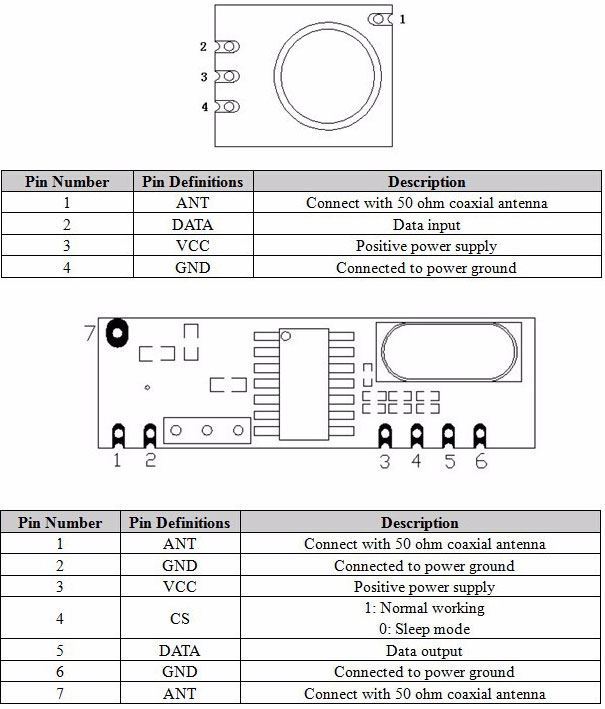 1
2
3
4

| Pin Number | Pin Definitions | Description |
|---|---|---|
| 1 | ANT | Connect with 50 ohm coaxial antenna |
| 2 | DATA | Data input |
| 3 | VCC | Positive power supply |
| 4 | GND | Connected to power ground |

7
1 2
3 4 5 6

| Pin Number | Pin Definitions | Description |
|---|---|---|
| 1 | ANT | Connect with 50 ohm coaxial antenna |
| 2 | GND | Connected to power ground |
| 3 | VCC | Positive power supply |
| 4 | CS | 1: Normal working 0: Sleep mode |
| 5 | DATA | Data output |
| 6 | GND | Connected to power ground |
| 7 | ANT | Connect with 50 ohm coaxial antenna |